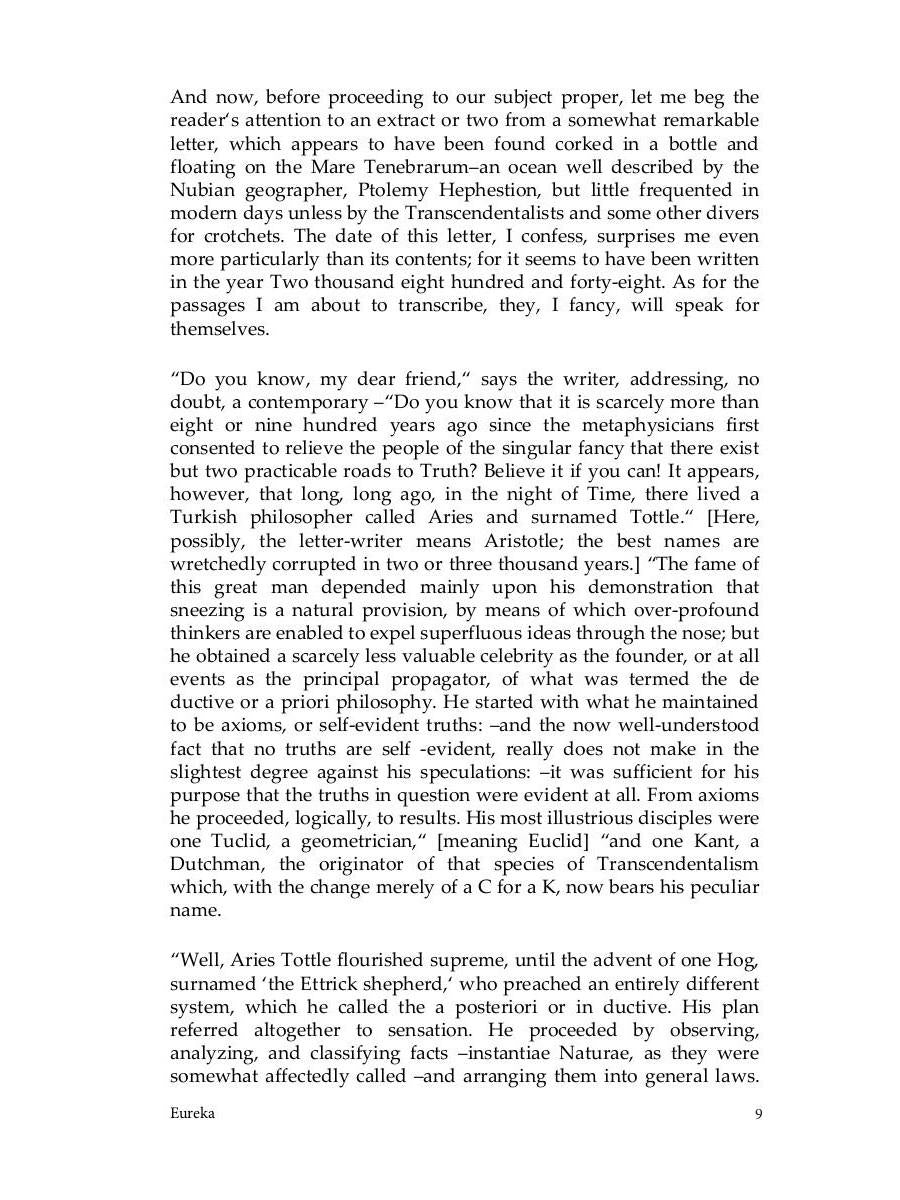 And now, before proceeding to our subject proper, let me beg the reader's attention to an extract or two from a somewhat remarkable letter, which appears to have been found corked in a bottle and floating on the Mare Tenebrarum–an ocean well described by the Nubian geographer, Ptolemy Hephestion, but little frequented in modern days unless by the Transcendentalists and some other divers for crotchets. The date of this letter, I confess, surprises me even more particularly than its contents; for it seems to have been written in the year Two thousand eight hundred and forty-eight. As for the passages I am about to transcribe, they, I fancy, will speak for themselves.

"Do you know, my dear friend," says the writer, addressing, no doubt, a contemporary –"Do you know that it is scarcely more than eight or nine hundred years ago since the metaphysicians first consented to relieve the people of the singular fancy that there exist but two practicable roads to Truth? Believe it if you can! It appears, however, that long, long ago, in the night of Time, there lived a Turkish philosopher called Aries and surnamed Tottle." [Here, possibly, the letter-writer means Aristotle; the best names are wretchedly corrupted in two or three thousand years.] "The fame of this great man depended mainly upon his demonstration that sneezing is a natural provision, by means of which over-profound thinkers are enabled to expel superfluous ideas through the nose; but he obtained a scarcely less valuable celebrity as the founder, or at all events as the principal propagator, of what was termed the de ductive or a priori philosophy. He started with what he maintained to be axioms, or self-evident truths: –and the now well-understood fact that no truths are self -evident, really does not make in the slightest degree against his speculations: –it was sufficient for his purpose that the truths in question were evident at all. From axioms he proceeded, logically, to results. His most illustrious disciples were one Tuclid, a geometrician," [meaning Euclid] "and one Kant, a Dutchman, the originator of that species of Transcendentalism which, with the change merely of a C for a K, now bears his peculiar name.

"Well, Aries Tottle flourished supreme, until the advent of one Hog, surnamed 'the Ettrick shepherd,' who preached an entirely different system, which he called the a posteriori or in ductive. His plan referred altogether to sensation. He proceeded by observing, analyzing, and classifying facts –instantiae Naturae, as they were somewhat affectedly called –and arranging them into general laws.

Eureka 9